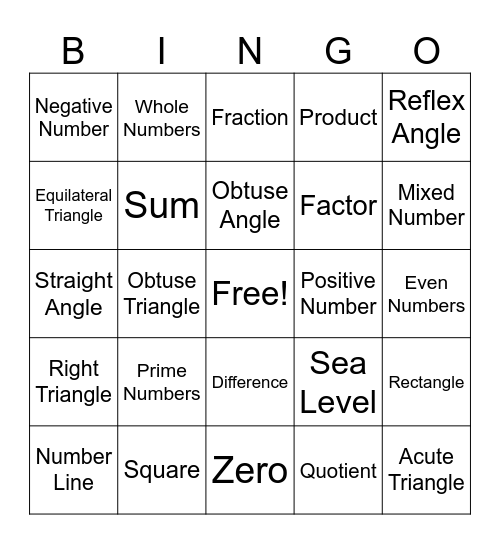 | B | I | N | G | O |
|---|---|---|---|---|
| Negative Number | Whole Numbers | Fraction | Product | Reflex Angle |
| Equilateral Triangle | Sum | Obtuse Angle | Factor | Mixed Number |
| Straight Angle | Obtuse Triangle | Free! | Positive Number | Even Numbers |
| Right Triangle | Prime Numbers | Difference | Sea Level | Rectangle |
| Number Line | Square | Zero | Quotient | Acute Triangle |